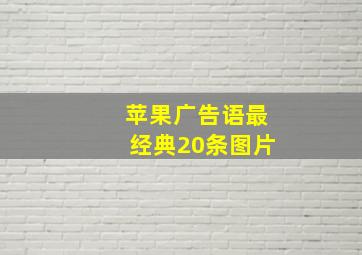 苹果广告语最经典20条图片